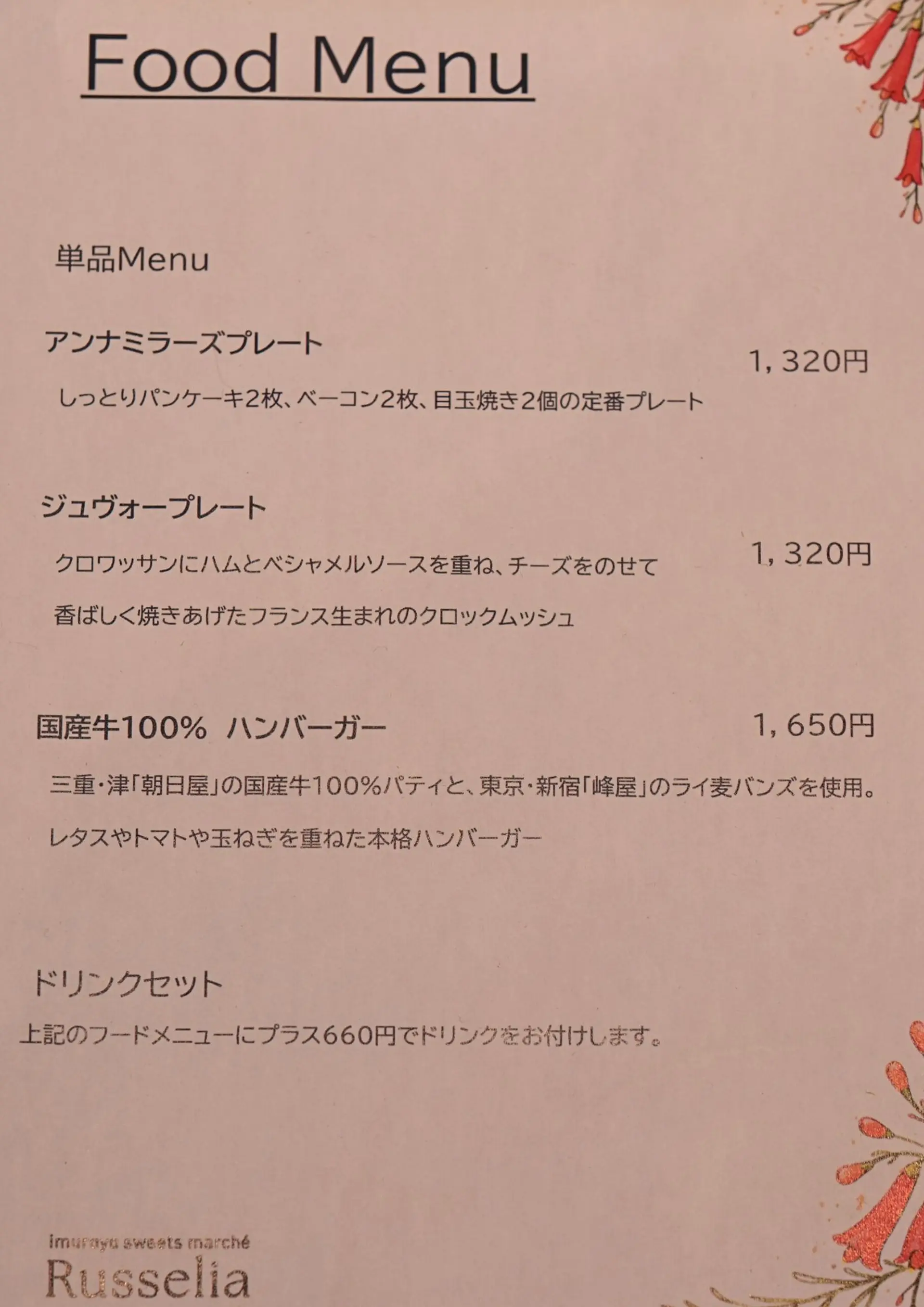 Food Menu

単品Menu

アンナミラーズプレート

1,320円

しっとりパンケーキ2枚、ベーコン2枚、目玉焼き2個の定番プレート

ジュヴォープレート

1,320円

クロワッサンにハムとベシャメルソースを重ね、チーズをのせて

香ばしく焼きあげたフランス生まれのクロックムッシュ

国産牛100% ハンバーガー

1,650円

三重・津「朝日屋」の国産牛100%パティと、東京・新宿「峰屋」のライ麦バンズを使用。

レタスやトマトや玉ねぎを重ねた本格ハンバーガー

ドリンクセット

上記のフードメニューにプラス660円でドリンクをお付けします。

imuraya sweets marché
Russelia